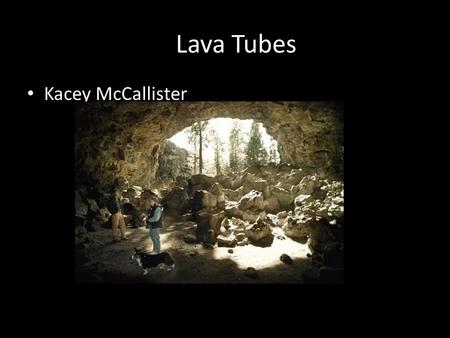 Lava Tubes

• Kacey McCallister